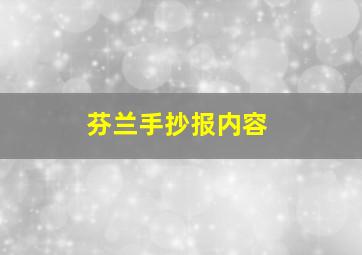 芬兰手抄报内容